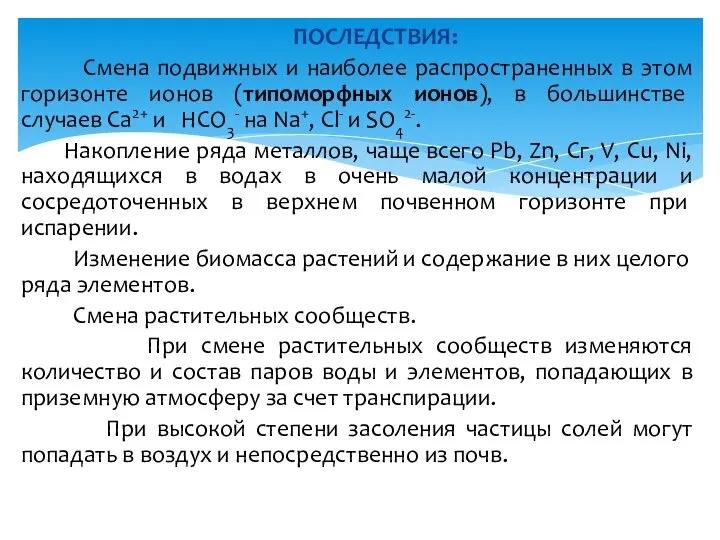 ПОСЛЕДСТВИЯ:

Смена подвижных и наиболее распространенных в этом горизонте ионов (типоморфных ионов), в большинстве случаев $Ca^{2+}$ и $HCO_3^-$ на $Na^+$, $Cl^-$ и $SO_4^{2-}$.

Накопление ряда металлов, чаще всего Pb, Zn, Cr, V, Cu, Ni, находящихся в водах в очень малой концентрации и сосредоточенных в верхнем почвенном горизонте при испарении.

Изменение биомасса растений и содержание в них целого ряда элементов.

Смена растительных сообществ.

При смене растительных сообществ изменяются количество и состав паров воды и элементов, попадающих в приземную атмосферу за счет транспирации.

При высокой степени засоления частицы солей могут попадать в воздух и непосредственно из почв.